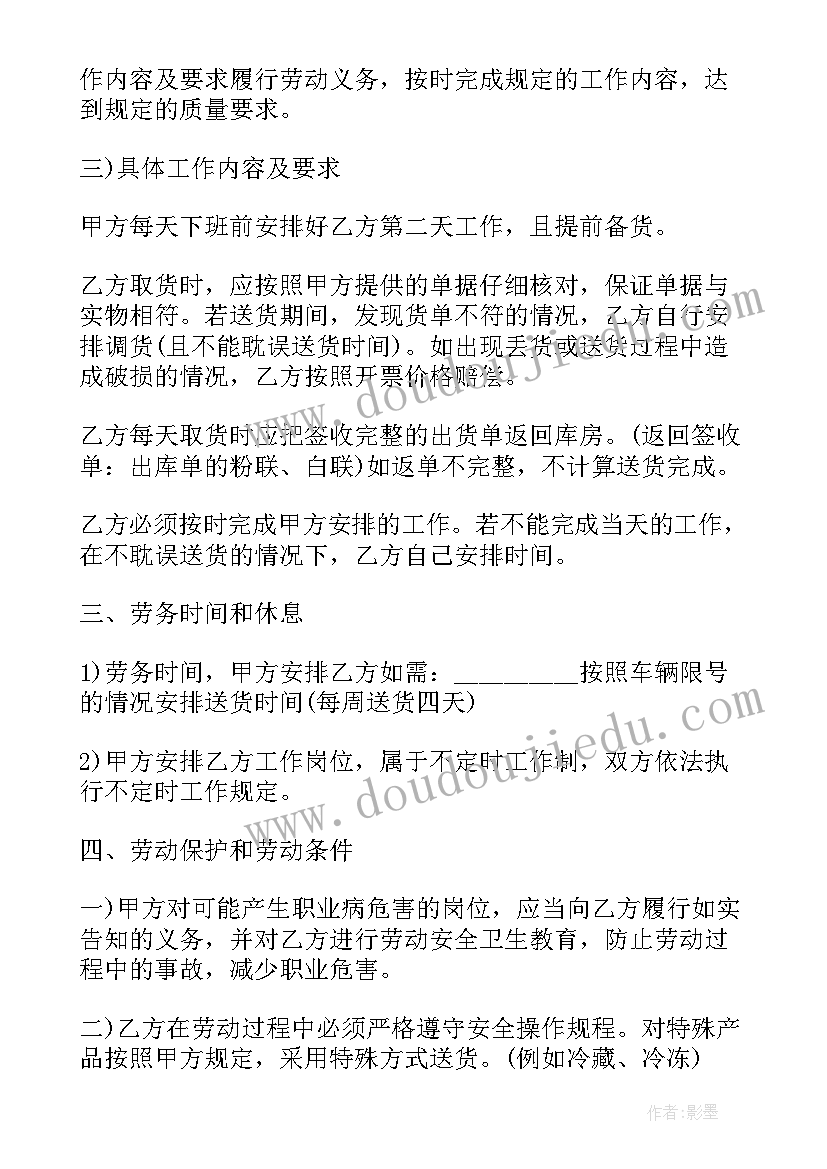 作内容及要求履行劳动义务，按时完成规定的工作内容，达到规定的质量要求。

三)具体工作内容及要求

甲方每天下班前安排好乙方第二天工作，且提前备货。

乙方取货时，应按照甲方提供的单据仔细核对，保证单据与实物相符。若送货期间，发现货单不符的情况，乙方自行安排调货(且不能耽误送货时间)。如出现丢货或送货过程中造成破损的情况，乙方按照开票价格赔偿。

乙方每天取货时应把签收完整的出货单返回库房。(返回签收单：出库单的粉联、白联)如返单不完整，不计算送货完成。

乙方必须按时完成甲方安排的工作。若不能完成当天的工作，在不耽误送货的情况下，乙方自己安排时间。

三、劳务时间和休息

1)劳务时间，甲方安排乙方如需：_________按照车辆限号的情况安排送货时间(每周送货四天)

2)甲方安排乙方工作岗位，属于不定时工作制，双方依法执行不定时工作规定。

四、劳动保护和劳动条件

一)甲方对可能产生职业病危害的岗位，应当向乙方履行如实告知的义务，并对乙方进行劳动安全卫生教育，防止劳动过程中的事故，减少职业危害。

二)乙方在劳动过程中必须严格遵守安全操作规程。对特殊产品按照甲方规定，采用特殊方式送货。(例如冷藏、冷冻)

www.doudoujiedu.com

www.doudoujiedu.com

作者:影墨